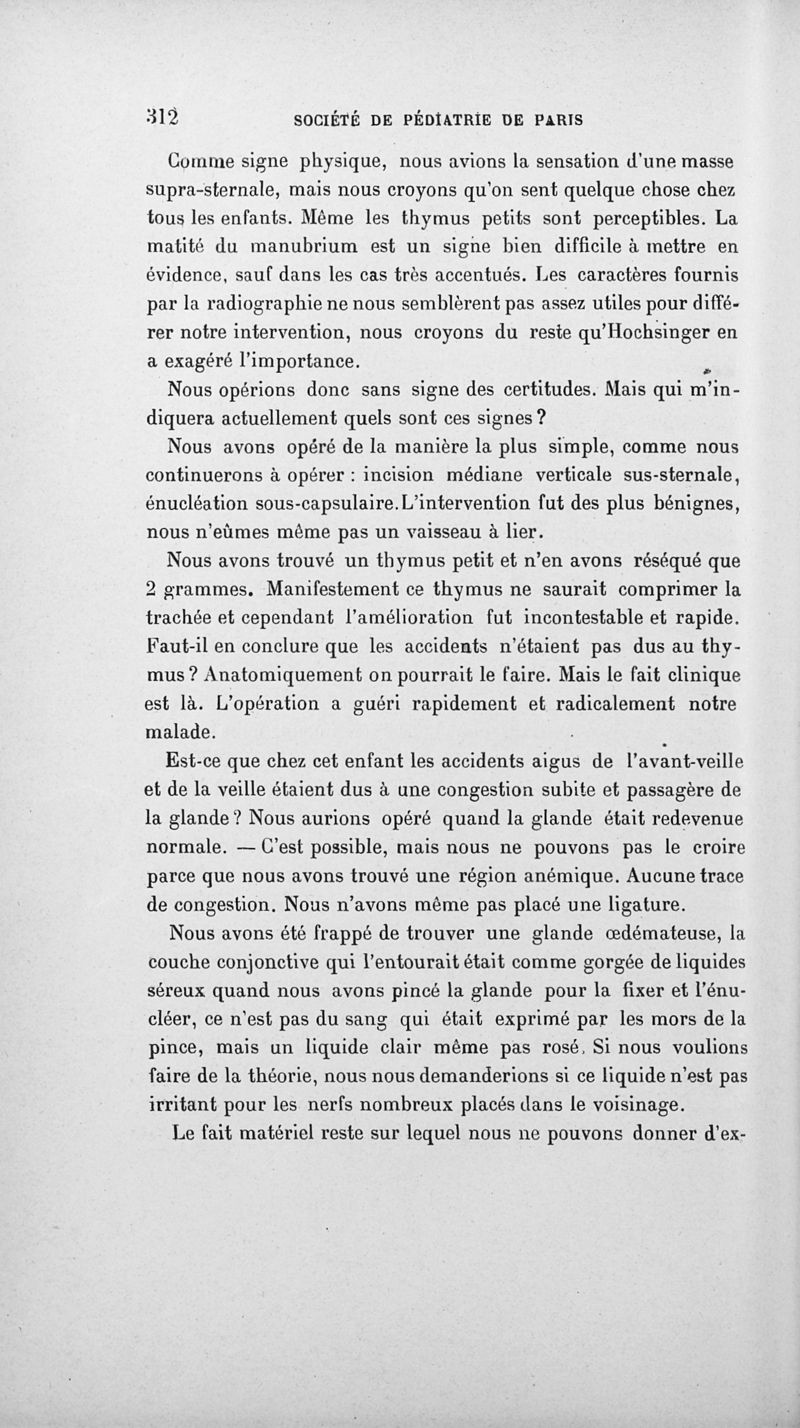 312 SOCIÉTÉ DE PÉDIATRIE DE PARIS

Comme signe physique, nous avions la sensation d'une masse supra-sternale, mais nous croyons qu'on sent quelque chose chez tous les enfants. Même les thymus petits sont perceptibles. La matité du manubrium est un signe bien difficile à mettre en évidence, sauf dans les cas très accentués. Les caractères fournis par la radiographie ne nous semblèrent pas assez utiles pour différer notre intervention, nous croyons du reste qu'Hochsinger en a exagéré l'importance.

Nous opérions donc sans signe des certitudes. Mais qui m'indiquera actuellement quels sont ces signes ?

Nous avons opéré de la manière la plus simple, comme nous continuerons à opérer : incision médiane verticale sus-sternale, énucléation sous-capsulaire. L'intervention fut des plus bénignes, nous n'eûmes même pas un vaisseau à lier.

Nous avons trouvé un thymus petit et n'en avons réséqué que 2 grammes. Manifestement ce thymus ne saurait comprimer la trachée et cependant l'amélioration fut incontestable et rapide. Faut-il en conclure que les accidents n'étaient pas dus au thymus ? Anatomiquement on pourrait le faire. Mais le fait clinique est là. L'opération a guéri rapidement et radicalement notre malade.

Est-ce que chez cet enfant les accidents aigus de l'avant-veille et de la veille étaient dus à une congestion subite et passagère de la glande ? Nous aurions opéré quand la glande était redevenue normale. — C'est possible, mais nous ne pouvons pas le croire parce que nous avons trouvé une région anémique. Aucune trace de congestion. Nous n'avons même pas placé une ligature.

Nous avons été frappé de trouver une glande œdémateuse, la couche conjonctive qui l'entourait était comme gorgée de liquides séreux quand nous avons pincé la glande pour la fixer et l'énucléer, ce n'est pas du sang qui était exprimé par les mors de la pince, mais un liquide clair même pas rosé. Si nous voulions faire de la théorie, nous nous demanderions si ce liquide n'est pas irritant pour les nerfs nombreux placés dans le voisinage.

Le fait matériel reste sur lequel nous ne pouvons donner d'ex-